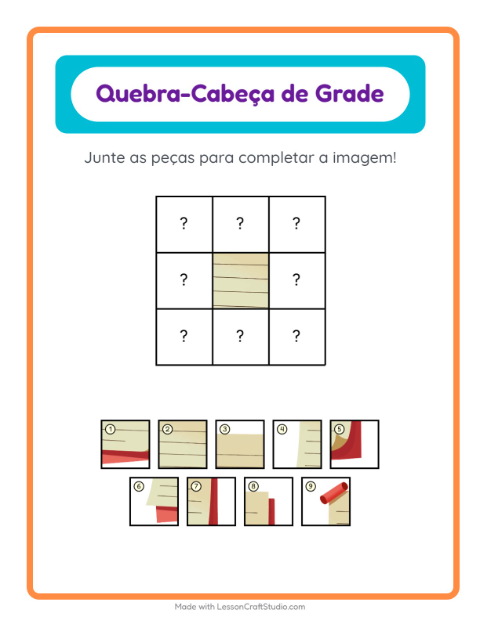 Quebra-Cabeça de Grade

Junte as peças para completar a imagem!

| ? | ? | ? |
|---|---|---|
| ? |  | ? |
| ? | ? | ? |

1 2 3 4 5

6 7 8 9

Made with LessonCraftStudio.com